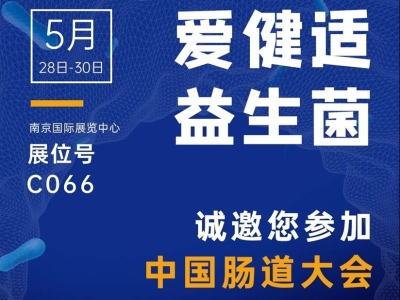 5月
28日-30日

南京国际展览中心
展位号
C066

爱健适
益生菌

诚邀您参加
中国肠道大会